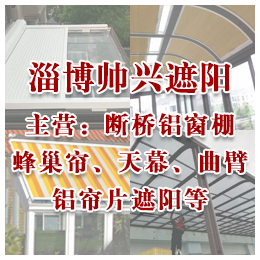 淄博帅兴遮阳

主营：断桥铝窗棚

蜂巢帘、天幕、曲臂

铝帘片遮阳等